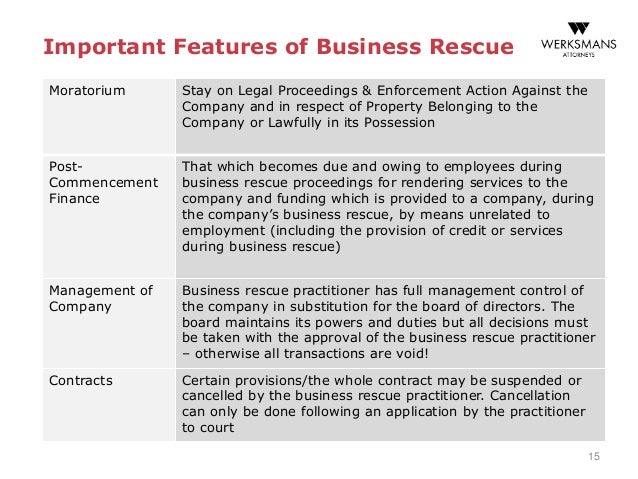 Important Features of Business Rescue

WERKSMANS
ATTORNEYS

| Moratorium | Stay on Legal Proceedings & Enforcement Action Against the Company and in respect of Property Belonging to the Company or Lawfully in its Possession |
|---|---|
| Post-Commencement Finance | That which becomes due and owing to employees during business rescue proceedings for rendering services to the company and funding which is provided to a company, during the company's business rescue, by means unrelated to employment (including the provision of credit or services during business rescue) |
| Management of Company | Business rescue practitioner has full management control of the company in substitution for the board of directors. The board maintains its powers and duties but all decisions must be taken with the approval of the business rescue practitioner – otherwise all transactions are void! |
| Contracts | Certain provisions/the whole contract may be suspended or cancelled by the business rescue practitioner. Cancellation can only be done following an application by the practitioner to court |

15